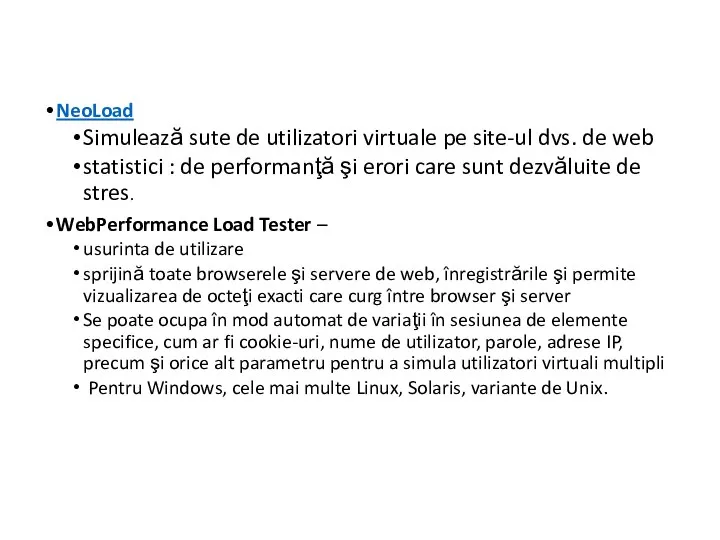 • NeoLoad
• Simulează sute de utilizatori virtuale pe site-ul dvs. de web
• statistici : de performanţă şi erori care sunt dezvăluite de stres.

• WebPerformance Load Tester –
• usurinta de utilizare
• sprijină toate browserele şi servere de web, înregistrările şi permite vizualizarea de octeţi exacti care curg între browser şi server
• Se poate ocupa în mod automat de variaţii în sesiunea de elemente specifice, cum ar fi cookie-uri, nume de utilizator, parole, adrese IP, precum şi orice alt parametru pentru a simula utilizatori virtuali multipli
• Pentru Windows, cele mai multe Linux, Solaris, variante de Unix.